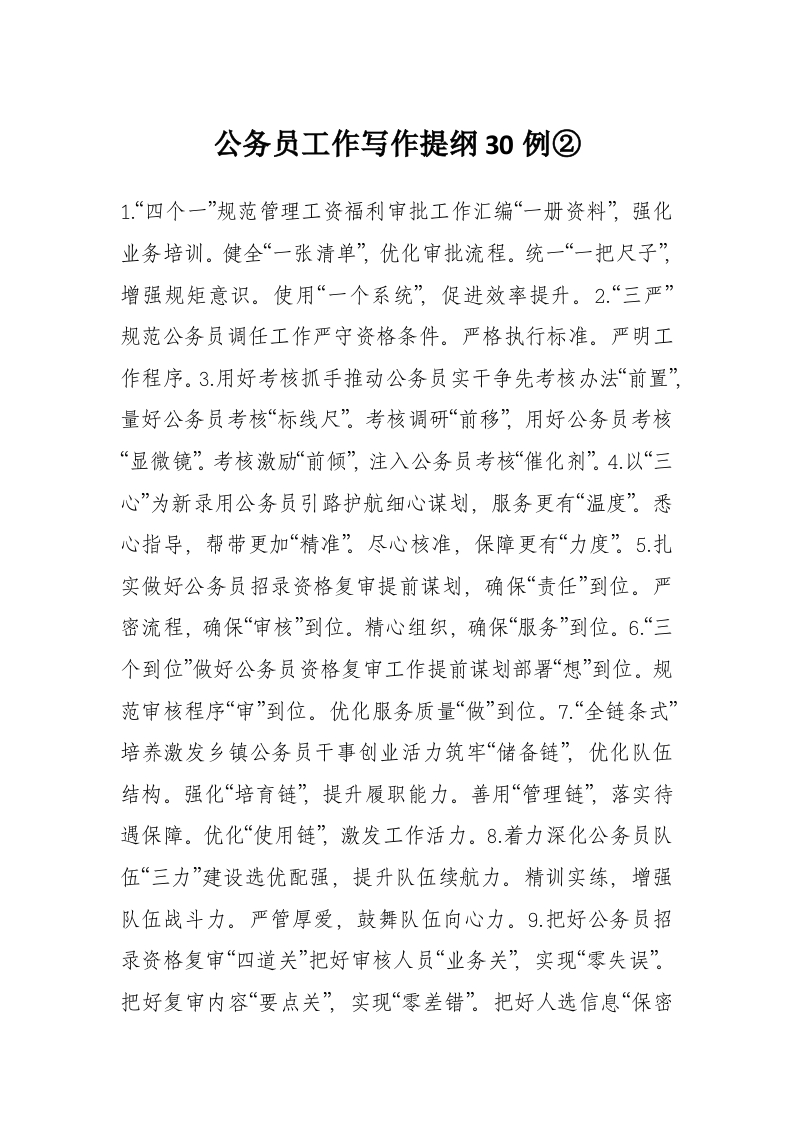 公务员工作写作提纲30例②

1.“四个一”规范管理工资福利审批工作汇编“一册资料”，强化业务培训。健全“一张清单”，优化审批流程。统一“一把尺子”，增强规矩意识。使用“一个系统”，促进效率提升。2.“三严”规范公务员调任工作严守资格条件。严格执行标准。严明工作程序。3.用好考核抓手推动公务员实干争先考核办法“前置”，量好公务员考核“标线尺”。考核调研“前移”，用好公务员考核“显微镜”。考核激励“前倾”，注入公务员考核“催化剂”。4.以“三心”为新录用公务员引路护航细心谋划，服务更有“温度”。悉心指导，帮带更加“精准”。尽心核准，保障更有“力度”。5.扎实做好公务员招录资格复审提前谋划，确保“责任”到位。严密流程，确保“审核”到位。精心组织，确保“服务”到位。6.“三个到位”做好公务员资格复审工作提前谋划部署“想”到位。规范审核程序“审”到位。优化服务质量“做”到位。7.“全链条式”培养激发乡镇公务员干事创业活力筑牢“储备链”，优化队伍结构。强化“培育链”，提升履职能力。善用“管理链”，落实待遇保障。优化“使用链”，激发工作活力。8.着力深化公务员队伍“三力”建设选优配强，提升队伍续航力。精训实练，增强队伍战斗力。严管厚爱，鼓舞队伍向心力。9.把好公务员招录资格复审“四道关”把好审核人员“业务关”，实现“零失误”。把好复审内容“要点关”，实现“零差错”。把好人选信息“保密